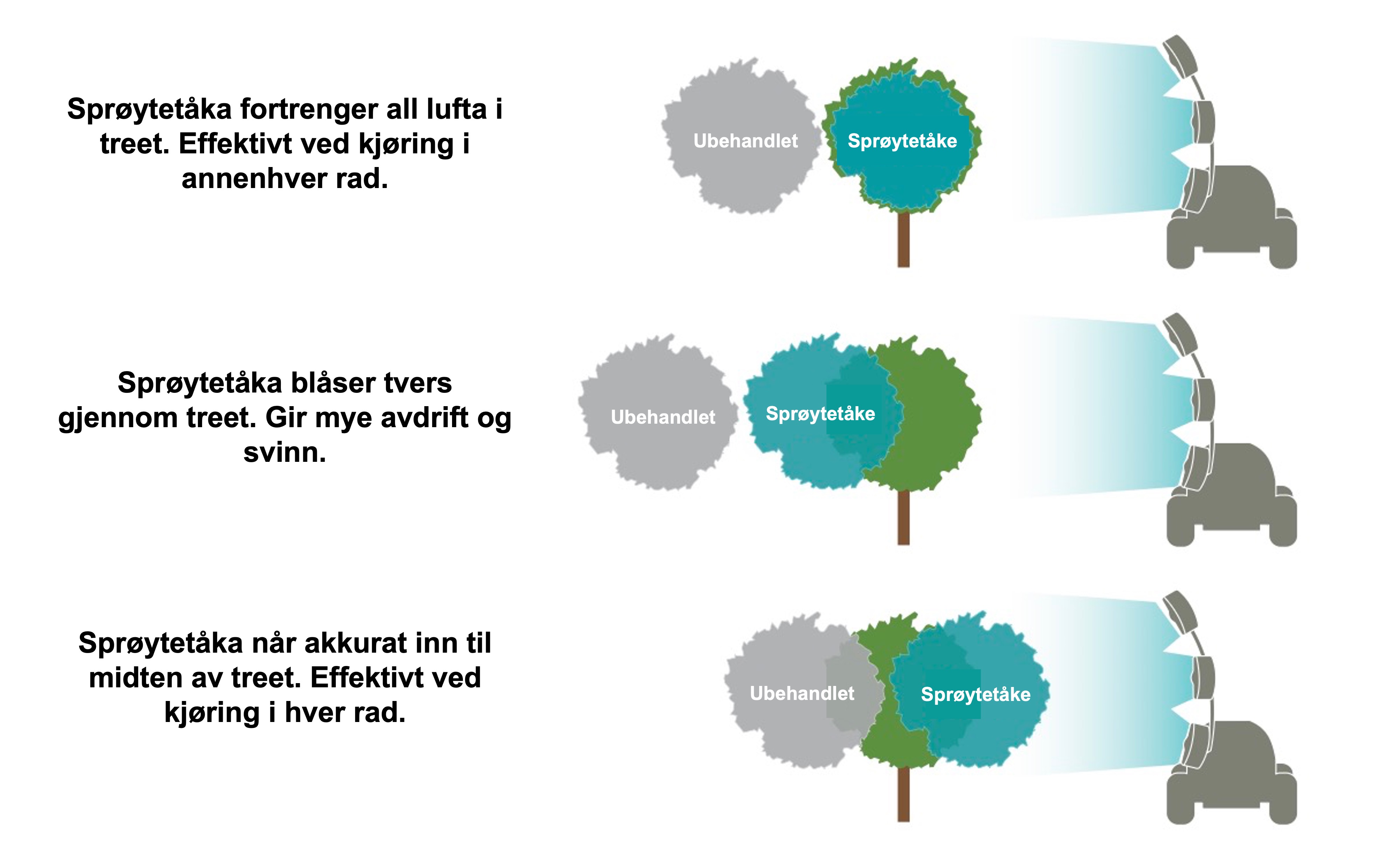 Sprøytetåka fortrenger all lufta i treet. Effektivt ved kjøring i annenhver rad.

Ubehandlet

Sprøytetåke

Sprøytetåka blåser tvers gjennom treet. Gir mye avdrift og svinn.

Ubehandlet

Sprøytetåke

Sprøytetåka når akkurat inn til midten av treet. Effektivt ved kjøring i hver rad.

Ubehandlet

Sprøytetåke